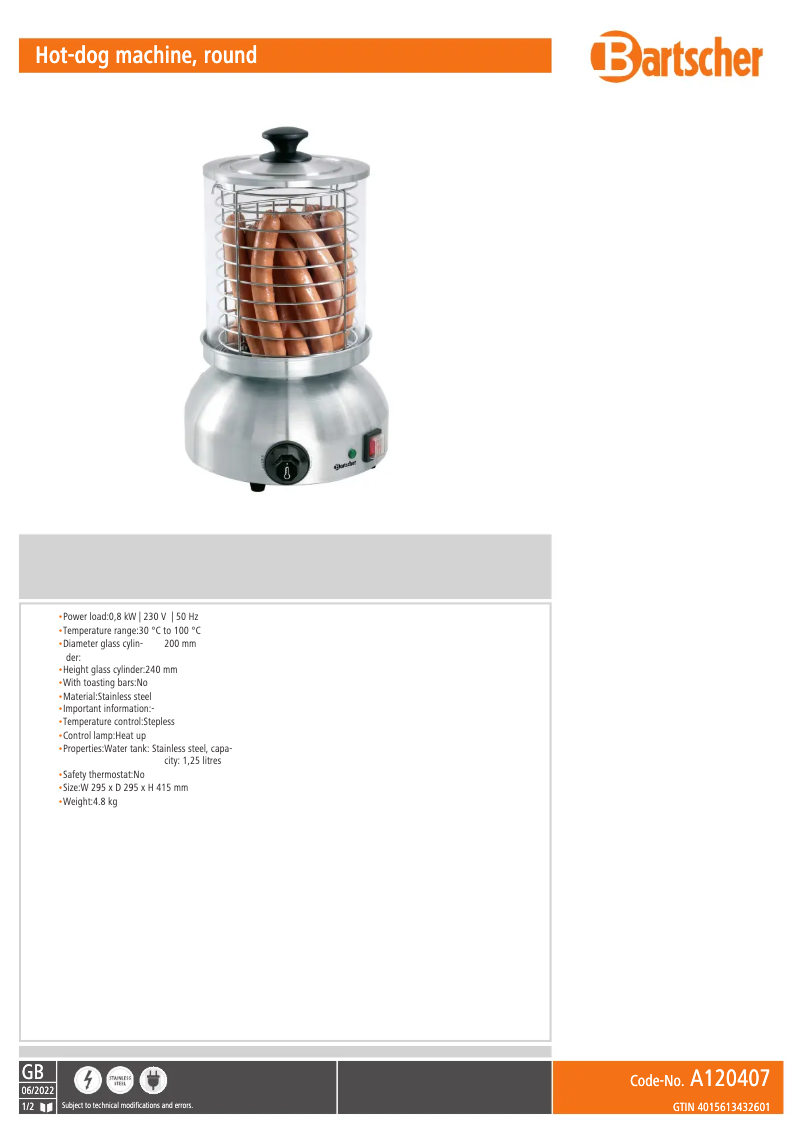 Hot-dog machine, round

Bartscher

Bartscher

•Power load:0,8 kW | 230 V | 50 Hz
•Temperature range:30 °C to 100 °C
•Diameter glass cylinder: 200 mm
•Height glass cylinder:240 mm
•With toasting bars:No
•Material:Stainless steel
•Important information:-
•Temperature control:Stepless
•Control lamp:Heat up
•Properties:Water tank: Stainless steel, capacity: 1,25 litres
•Safety thermostat:No
•Size:W 295 x D 295 x H 415 mm
•Weight:4.8 kg

GB
06/2022
1/2

STAINLESS STEEL

Subject to technical modifications and errors.

Code-No. A120407
GTIN 4015613432601